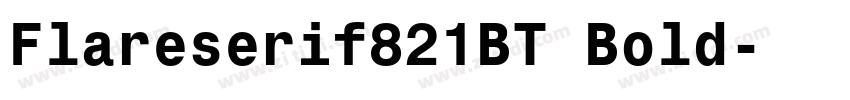 Flareserif821BT Bold-